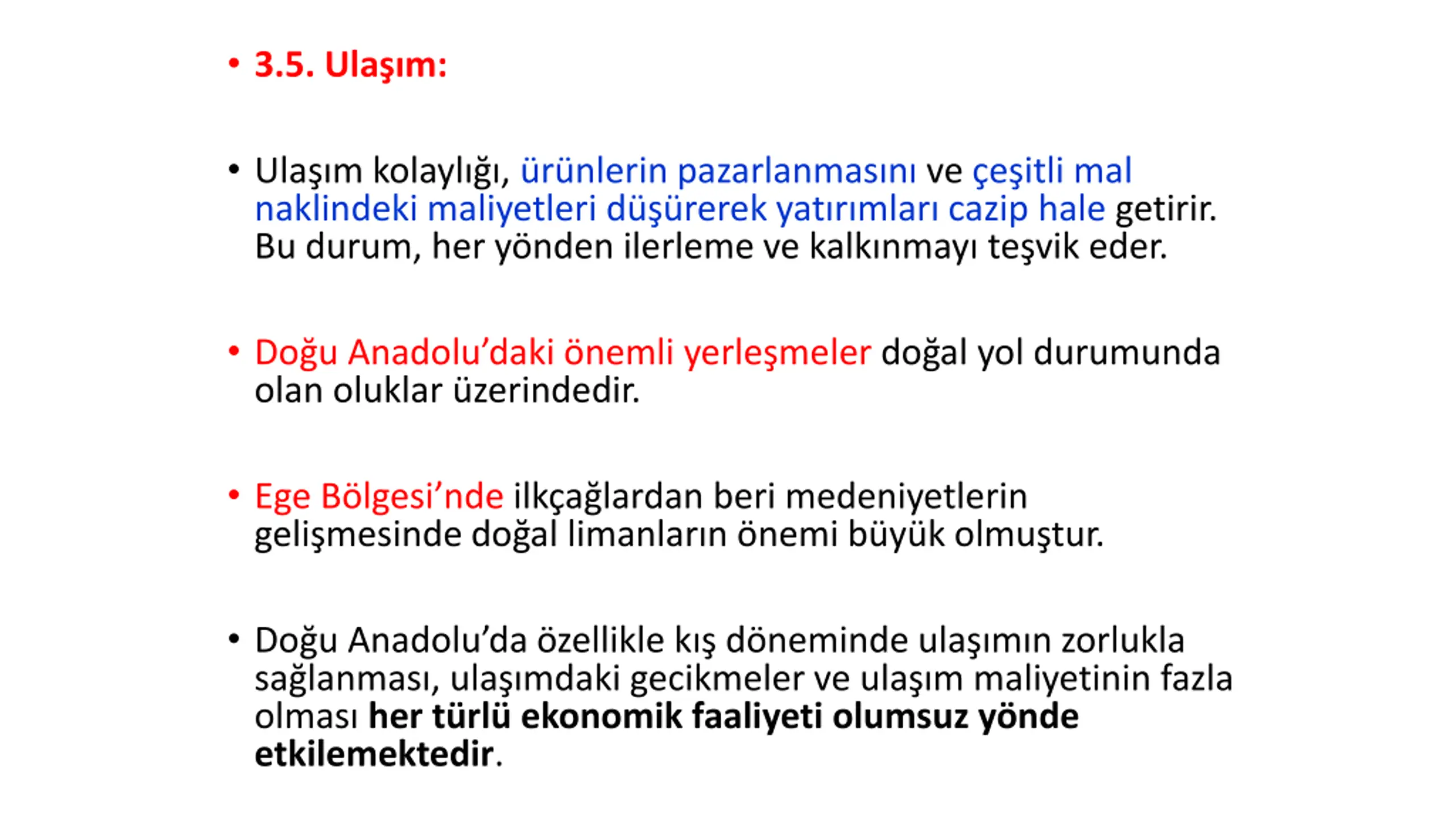 • 3.5. Ulaşım:

• Ulaşım kolaylığı, ürünlerin pazarlanmasını ve çeşitli mal naklindeki maliyetleri düşürerek yatırımları cazip hale getirir. Bu durum, her yönden ilerleme ve kalkınmayı teşvik eder.

• Doğu Anadolu'daki önemli yerleşmeler doğal yol durumunda olan oluklar üzerindedir.

• Ege Bölgesi'nde ilkçağlardan beri medeniyetlerin gelişmesinde doğal limanların önemi büyük olmuştur.

• Doğu Anadolu'da özellikle kış döneminde ulaşımın zorlukla sağlanması, ulaşımdaki gecikmeler ve ulaşım maliyetinin fazla olması her türlü ekonomik faaliyeti olumsuz yönde etkilemektedir.